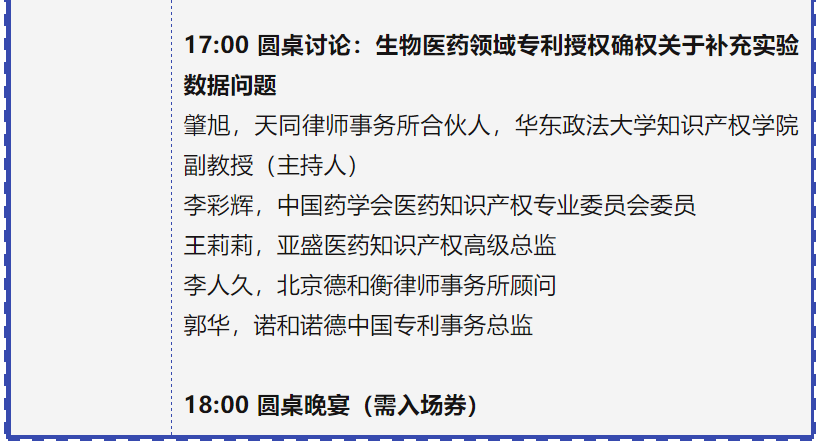 17:00 圆桌讨论：生物医药领域专利授权确权关于补充实验数据问题
肇旭，天同律师事务所合伙人，华东政法大学知识产权学院副教授（主持人）
李彩辉，中国药学会医药知识产权专业委员会委员
王莉莉，亚盛医药知识产权高级总监
李人久，北京德和衡律师事务所顾问
郭华，诺和诺德中国专利事务总监

18:00 圆桌晚宴（需入场券）